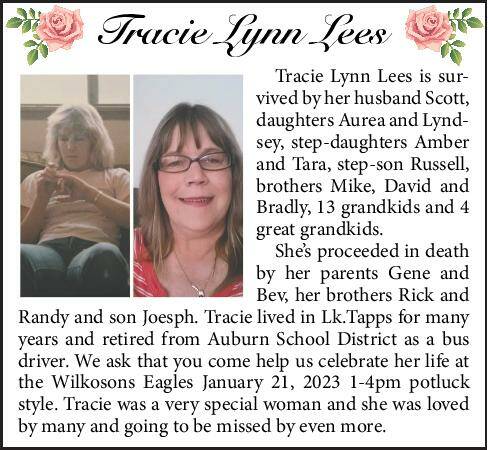 Tracie Lynn Lees

Tracie Lynn Lees is survived by her husband Scott, daughters Aurea and Lyndsey, step-daughters Amber and Tara, step-son Russell, brothers Mike, David and Bradly, 13 grandkids and 4 great grandkids.

She's proceeded in death by her parents Gene and Bev, her brothers Rick and Randy and son Joesph. Tracie lived in Lk.Tapps for many years and retired from Auburn School District as a bus driver. We ask that you come help us celebrate her life at the Wilkosons Eagles January 21, 2023 1-4pm potluck style. Tracie was a very special woman and she was loved by many and going to be missed by even more.